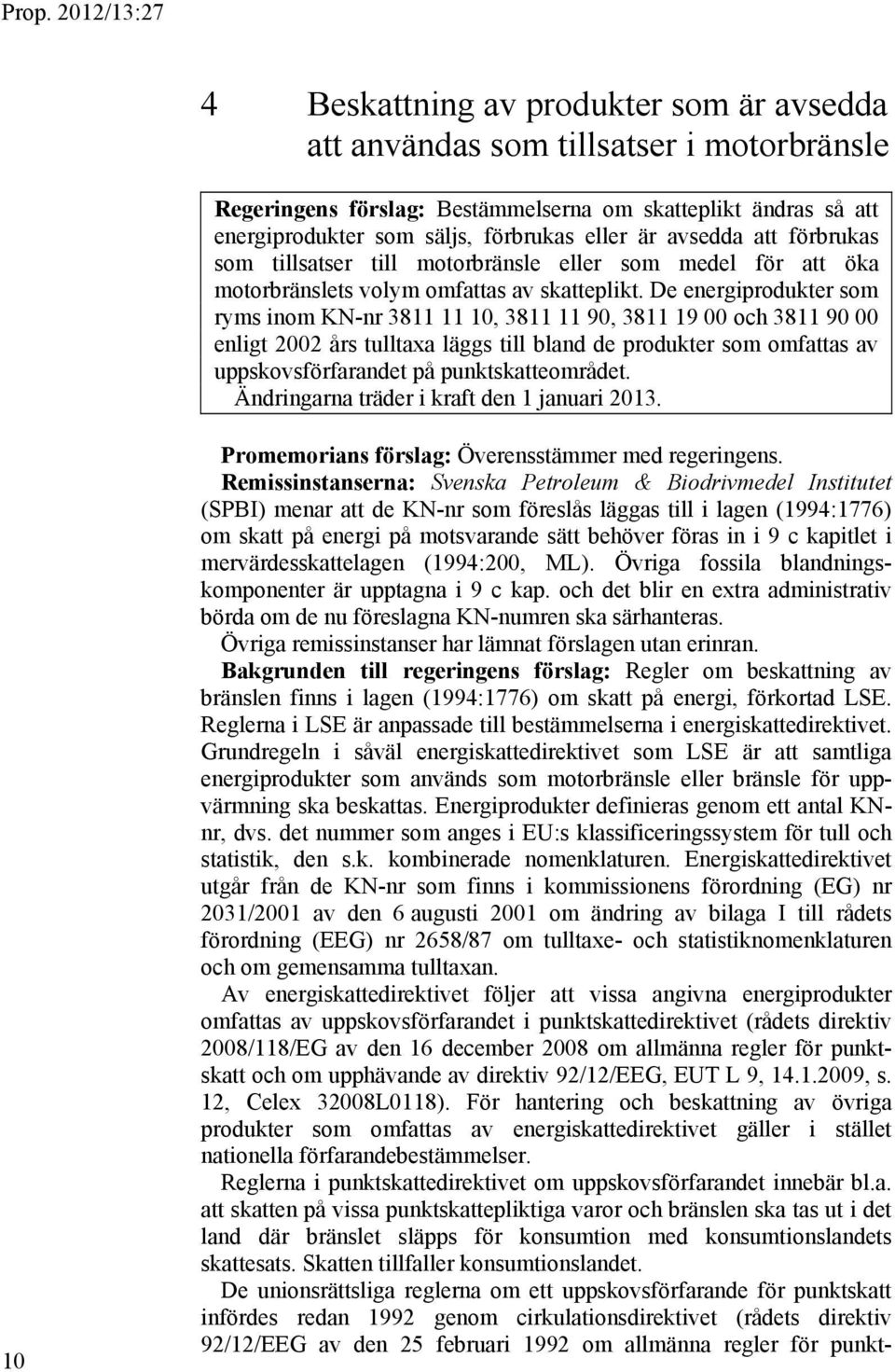 Prop. 2012/13:27

4 Beskattning av produkter som är avsedda att användas som tillsatser i motorbränsle

Regeringens förslag: Bestämmelserna om skatteplikt ändras så att energiprodukter som säljs, förbrukas eller är avsedda att förbrukas som tillsatser till motorbränsle eller som medel för att öka motorbränslets volym omfattas av skatteplikt. De energiprodukter som ryms inom KN-nr 3811 11 10, 3811 11 90, 3811 19 00 och 3811 90 00 enligt 2002 års tulltaxa läggs till bland de produkter som omfattas av uppskovsförfarandet på punktskatteområdet.

Ändringarna träder i kraft den 1 januari 2013.

Promemorians förslag: Överensstämmer med regeringens.

Remissinstanserna: Svenska Petroleum & Biodrivmedel Institutet (SPBI) menar att de KN-nr som föreslås läggas till i lagen (1994:1776) om skatt på energi på motsvarande sätt behöver föras in i 9 c kapitlet i mervärdesskattelagen (1994:200, ML). Övriga fossila blandningskomponenter är upptagna i 9 c kap. och det blir en extra administrativ börda om de nu föreslagna KN-numren ska särhanteras.

Övriga remissinstanser har lämnat förslagen utan erinran.

Bakgrunden till regeringens förslag: Regler om beskattning av bränslen finns i lagen (1994:1776) om skatt på energi, förkortad LSE. Reglerna i LSE är anpassade till bestämmelserna i energiskattedirektivet. Grundregeln i såväl energiskattedirektivet som LSE är att samtliga energiprodukter som används som motorbränsle eller bränsle för uppvärmning ska beskattas. Energiprodukter definieras genom ett antal KN-nr, dvs. det nummer som anges i EU:s klassificeringssystem för tull och statistik, den s.k. kombinerade nomenklaturen. Energiskattedirektivet utgår från de KN-nr som finns i kommissionens förordning (EG) nr 2031/2001 av den 6 augusti 2001 om ändring av bilaga I till rådets förordning (EEG) nr 2658/87 om tulltaxe- och statistiknomenklaturen och om gemensamma tulltaxan.

Av energiskattedirektivet följer att vissa angivna energiprodukter omfattas av uppskovsförfarandet i punktskattedirektivet (rådets direktiv 2008/118/EG av den 16 december 2008 om allmänna regler för punktskatt och om upphävande av direktiv 92/12/EEG, EUT L 9, 14.1.2009, s. 12, Celex 32008L0118). För hantering och beskattning av övriga produkter som omfattas av energiskattedirektivet gäller i stället nationella förfarandebestämmelser.

Reglerna i punktskattedirektivet om uppskovsförfarandet innebär bl.a. att skatten på vissa punktskattepliktiga varor och bränslen ska tas ut i det land där bränslet släpps för konsumtion med konsumtionslandets skattesats. Skatten tillfaller konsumtionslandet.

De unionsrättsliga reglerna om ett uppskovsförfarande för punktskatt infördes redan 1992 genom cirkulationsdirektivet (rådets direktiv 92/12/EEG av den 25 februari 1992 om allmänna regler för punkt-

10